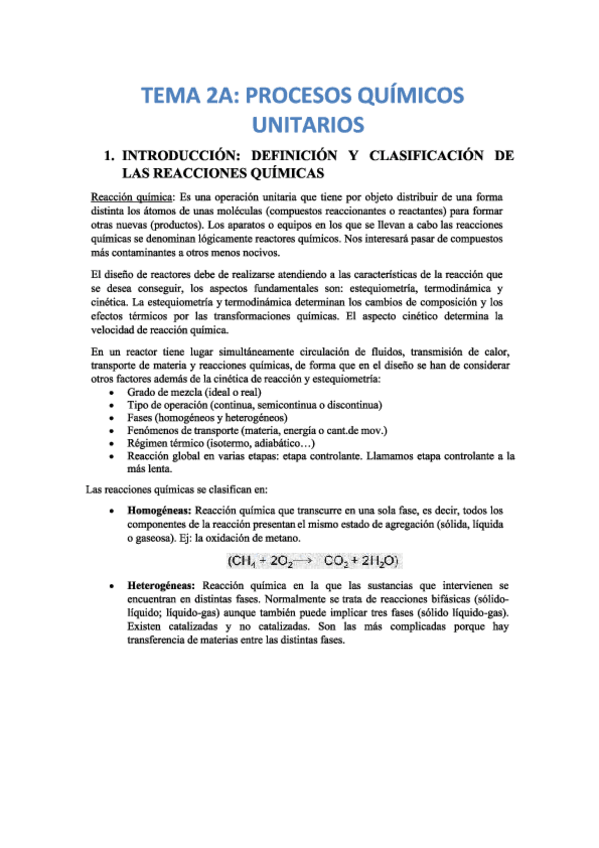 TEMA 2A: PROCESOS QUÍMICOS UNITARIOS

1. INTRODUCCIÓN: DEFINICIÓN Y CLASIFICACIÓN DE LAS REACCIONES QUÍMICAS

Reacción química: Es una operación unitaria que tiene por objeto distribuir de una forma distinta los átomos de unas moléculas (compuestos reaccionantes o reactantes) para formar otras nuevas (productos). Los aparatos o equipos en los que se llevan a cabo las reacciones químicas se denominan lógicamente reactores químicos. Nos interesará pasar de compuestos más contaminantes a otros menos nocivos.

El diseño de reactores debe de realizarse atendiendo a las características de la reacción que se desea conseguir, los aspectos fundamentales son: estequiometría, termodinámica y cinética. La estequiometría y termodinámica determinan los cambios de composición y los efectos térmicos por las transformaciones químicas. El aspecto cinético determina la velocidad de reacción química.

En un reactor tiene lugar simultáneamente circulación de fluidos, transmisión de calor, transporte de materia y reacciones químicas, de forma que en el diseño se han de considerar otros factores además de la cinética de reacción y estequiometría:
• Grado de mezcla (ideal o real)
• Tipo de operación (continua, semicontinua o discontinua)
• Fases (homogéneos y heterogéneos)
• Fenómenos de transporte (materia, energía o cant.de mov.)
• Régimen térmico (isotermo, adiabático…)
• Reacción global en varias etapas: etapa controlante. Llamamos etapa controlante a la más lenta.

Las reacciones químicas se clasifican en:

• Homogéneas: Reacción química que transcurre en una sola fase, es decir, todos los componentes de la reacción presentan el mismo estado de agregación (sólida, líquida o gaseosa). Ej: la oxidación de metano.

$(CH_4 + 2O_2 \longrightarrow CO_2 + 2H_2O)$

• Heterogéneas: Reacción química en la que las sustancias que intervienen se encuentran en distintas fases. Normalmente se trata de reacciones bifásicas (sólido-líquido; líquido-gas) aunque también puede implicar tres fases (sólido líquido-gas). Existen catalizadas y no catalizadas. Son las más complicadas porque hay transferencia de materias entre las distintas fases.